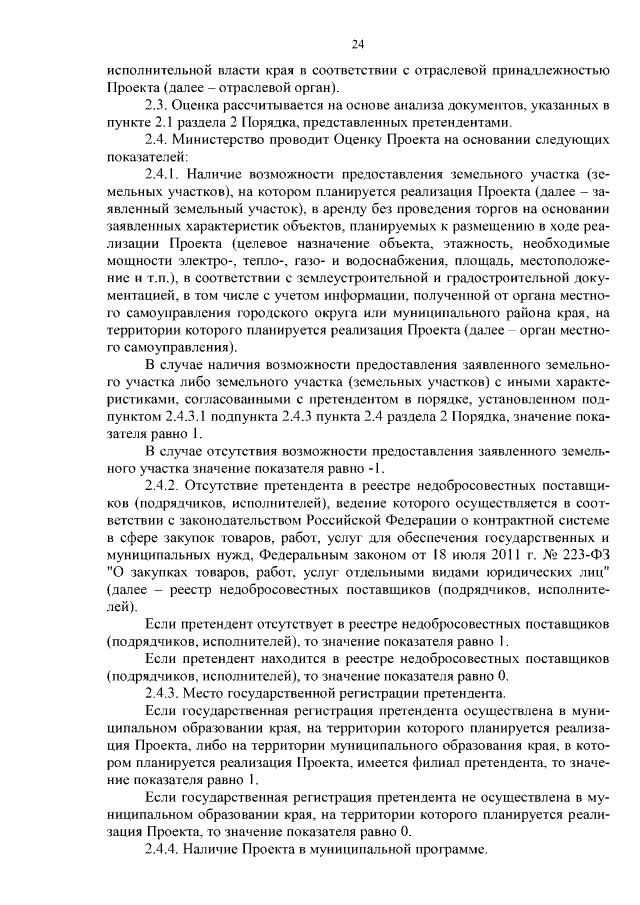 24

исполнительной власти края в соответствии с отраслевой принадлежностью Проекта (далее – отраслевой орган).

2.3. Оценка рассчитывается на основе анализа документов, указанных в пункте 2.1 раздела 2 Порядка, представленных претендентами.

2.4. Министерство проводит Оценку Проекта на основании следующих показателей:

2.4.1. Наличие возможности предоставления земельного участка (земельных участков), на котором планируется реализация Проекта (далее – заявленный земельный участок), в аренду без проведения торгов на основании заявленных характеристик объектов, планируемых к размещению в ходе реализации Проекта (целевое назначение объекта, этажность, необходимые мощности электро-, тепло-, газо- и водоснабжения, площадь, местоположение и т.п.), в соответствии с землеустроительной и градостроительной документацией, в том числе с учетом информации, полученной от органа местного самоуправления городского округа или муниципального района края, на территории которого планируется реализация Проекта (далее – орган местного самоуправления).

В случае наличия возможности предоставления заявленного земельного участка либо земельного участка (земельных участков) с иными характеристиками, согласованными с претендентом в порядке, установленном подпунктом 2.4.3.1 подпункта 2.4.3 пункта 2.4 раздела 2 Порядка, значение показателя равно 1.

В случае отсутствия возможности предоставления заявленого земельного участка значение показателя равно -1.

2.4.2. Отсутствие претендента в реестре недобросовестных поставщиков (подрядчиков, исполнителей), ведение которого осуществляется в соответствии с законодательством Российской Федерации о контрактной системе в сфере закупок товаров, работ, услуг для обеспечения государственных и муниципальных нужд, Федеральным законом от 18 июля 2011 г. № 223-ФЗ "О закупках товаров, работ, услуг отдельными видами юридических лиц" (далее – реестр недобросовестных поставщиков (подрядчиков, исполнителей).

Если претендент отсутствует в реестре недобросовестных поставщиков (подрядчиков, исполнителей), то значение показателя равно 1.

Если претендент находится в реестре недобросовестных поставщиков (подрядчиков, исполнителей), то значение показателя равно 0.

2.4.3. Место государственной регистрации претендента.

Если государственная регистрация претендента осуществлена в муниципальном образовании края, на территории которого планируется реализация Проекта, либо на территории муниципального образования края, в котором планируется реализация Проекта, имеется филиал претендента, то значение показателя равно 1.

Если государственная регистрация претендента не осуществлена в муниципальном образовании края, на территории которого планируется реализация Проекта, то значение показателя равно 0.

2.4.4. Наличие Проекта в муниципальной программе.